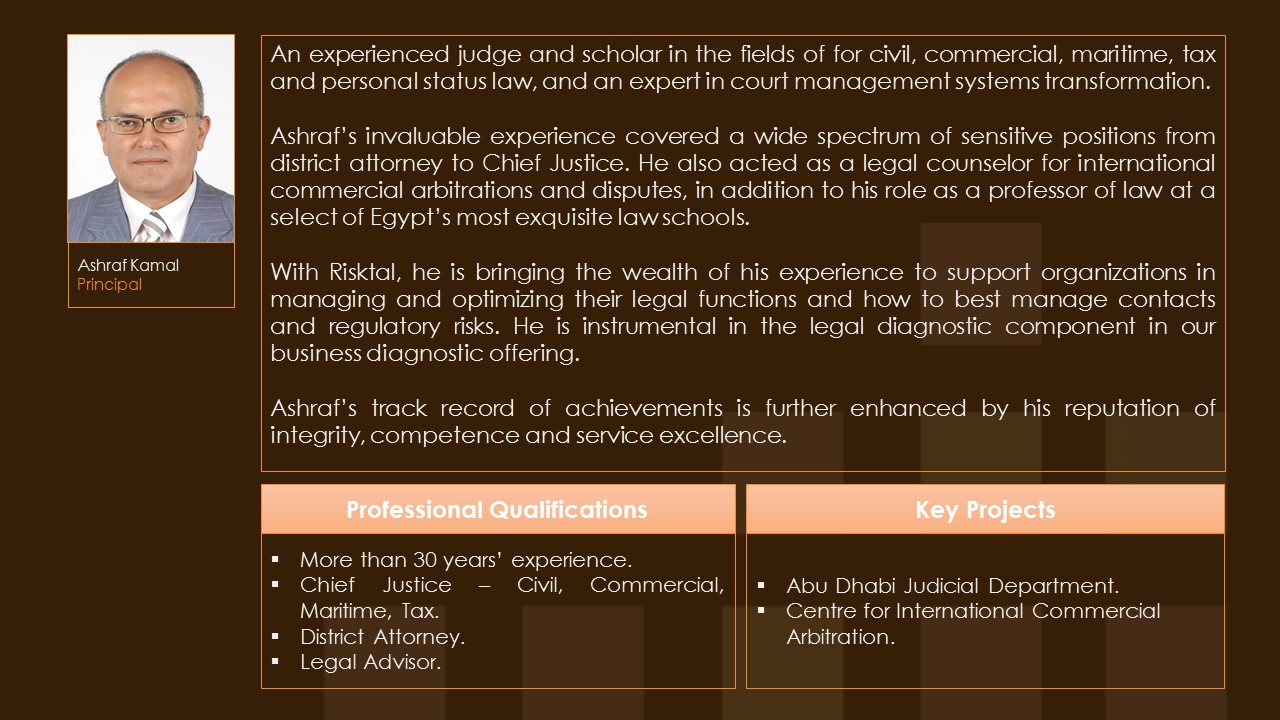 Ashraf Kamal
Principal

An experienced judge and scholar in the fields of for civil, commercial, maritime, tax and personal status law, and an expert in court management systems transformation.

Ashraf's invaluable experience covered a wide spectrum of sensitive positions from district attorney to Chief Justice. He also acted as a legal counselor for international commercial arbitrations and disputes, in addition to his role as a professor of law at a select of Egypt's most exquisite law schools.

With Risktal, he is bringing the wealth of his experience to support organizations in managing and optimizing their legal functions and how to best manage contacts and regulatory risks. He is instrumental in the legal diagnostic component in our business diagnostic offering.

Ashraf's track record of achievements is further enhanced by his reputation of integrity, competence and service excellence.

Professional Qualifications

▪ More than 30 years' experience.
▪ Chief Justice – Civil, Commercial, Maritime, Tax.
▪ District Attorney.
▪ Legal Advisor.

Key Projects

▪ Abu Dhabi Judicial Department.
▪ Centre for International Commercial Arbitration.